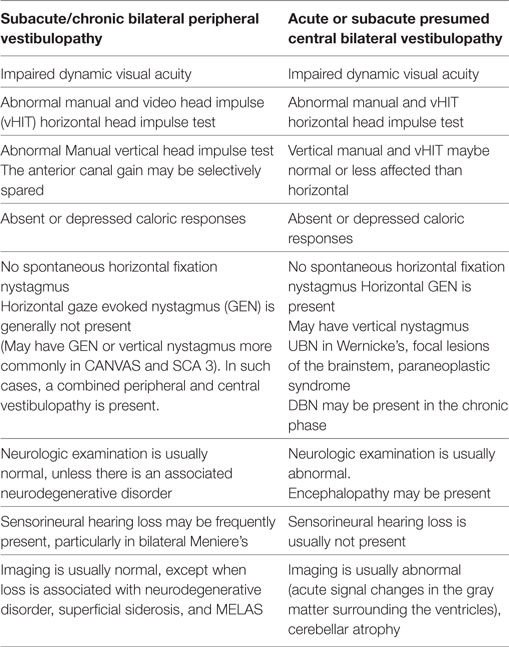 | Subacute/chronic bilateral peripheral vestibulopathy | Acute or subacute presumed central bilateral vestibulopathy |
|---|---|
| Impaired dynamic visual acuity | Impaired dynamic visual acuity |
| Abnormal manual and video head impulse (vHIT) horizontal head impulse test | Abnormal manual and vHIT horizontal head impulse test |
| Abnormal Manual vertical head impulse test The anterior canal gain may be selectively spared | Vertical manual and vHIT maybe normal or less affected than horizontal |
| Absent or depressed caloric responses | Absent or depressed caloric responses |
| No spontaneous horizontal fixation nystagmus Horizontal gaze evoked nystagmus (GEN) is generally not present (May have GEN or vertical nystagmus more commonly in CANVAS and SCA 3). In such cases, a combined peripheral and central vestibulopathy is present. | No spontaneous horizontal fixation nystagmus Horizontal GEN is present May have vertical nystagmus UBN in Wernicke's, focal lesions of the brainstem, paraneoplastic syndrome DBN may be present in the chronic phase |
| Neurologic examination is usually normal, unless there is an associated neurodegenerative disorder | Neurologic examination is usually abnormal. Encephalopathy may be present |
| Sensorineural hearing loss may be frequently present, particularly in bilateral Meniere's | Sensorineural hearing loss is usually not present |
| Imaging is usually normal, except when loss is associated with neurodegenerative disorder, superficial siderosis, and MELAS | Imaging is usually abnormal (acute signal changes in the gray matter surrounding the ventricles), cerebellar atrophy |